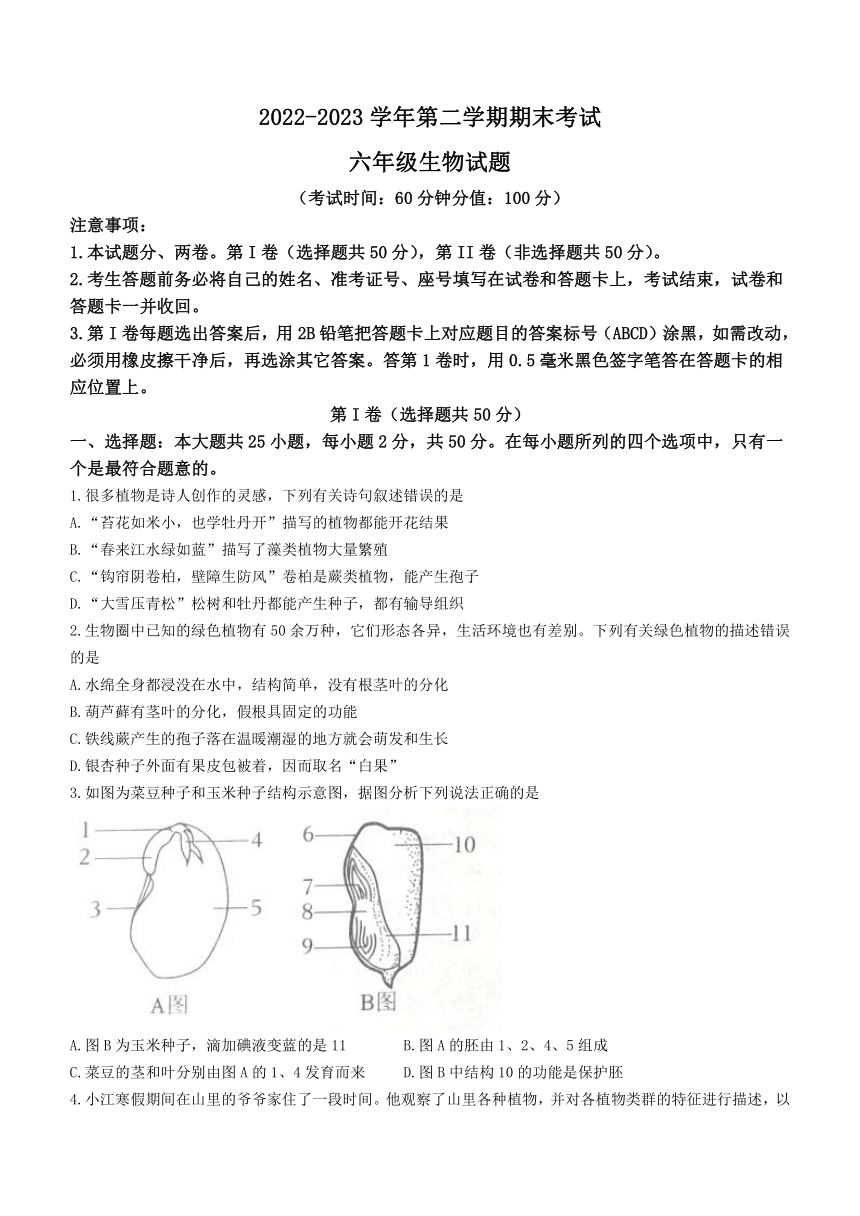 2022-2023 学年第二学期期末考试

六年级生物试题

（考试时间：60 分钟分值：100 分）

注意事项：

1.本试题分、两卷。第 I 卷（选择题共 50 分），第 II 卷（非选择题共 50 分）。

2.考生答题前务必将自己的姓名、准考证号、座号填写在试卷和答题卡上，考试结束，试卷和答题卡一并收回。

3.第 I 卷每题选出答案后，用 2B 铅笔把答题卡上对应题目的答案标号（ABCD）涂黑，如需改动，必须用橡皮擦干净后，再选涂其它答案。答第 1 卷时，用 0.5 毫米黑色签字笔答在答题卡的相应位置上。

第 I 卷（选择题共 50 分）

一、选择题：本大题共 25 小题，每小题 2 分，共 50 分。在每小题所列的四个选项中，只有一个是最符合题意的。

1.很多植物是诗人创作的灵感，下列有关诗句叙述错误的是

A.“苔花如米小，也学牡丹开”描写的植物都能开花结果

B.“春来江水绿如蓝”描写了藻类植物大量繁殖

C.“钩帘阴卷柏，壁障生防风”卷柏是蕨类植物，能产生孢子

D.“大雪压青松”松树和牡丹都能产生种子，都有输导组织

2.生物圈中已知的绿色植物有 50 余万种，它们形态各异，生活环境也有差别。下列有关绿色植物的描述错误的是

A.水绵全身都浸没在水中，结构简单，没有根茎叶的分化

B.葫芦藓有茎叶的分化，假根具固定的功能

C.铁线蕨产生的孢子落在温暖潮湿的地方就会萌发和生长

D.银杏种子外面有果皮包被着，因而取名“白果”

3.如图为菜豆种子和玉米种子结构示意图，据图分析下列说法正确的是

1 2 3 4 5 A图

6 7 8 9 10 11 B图

A.图 B 为玉米种子，滴加碘液变蓝的是 11　　B.图 A 的胚由 1、2、4、5 组成

C.菜豆的茎和叶分别由图 A 的 1、4 发育而来　　D.图 B 中结构 10 的功能是保护胚

4.小江寒假期间在山里的爷爷家住了一段时间。他观察了山里各种植物，并对各植物类群的特征进行描述，以